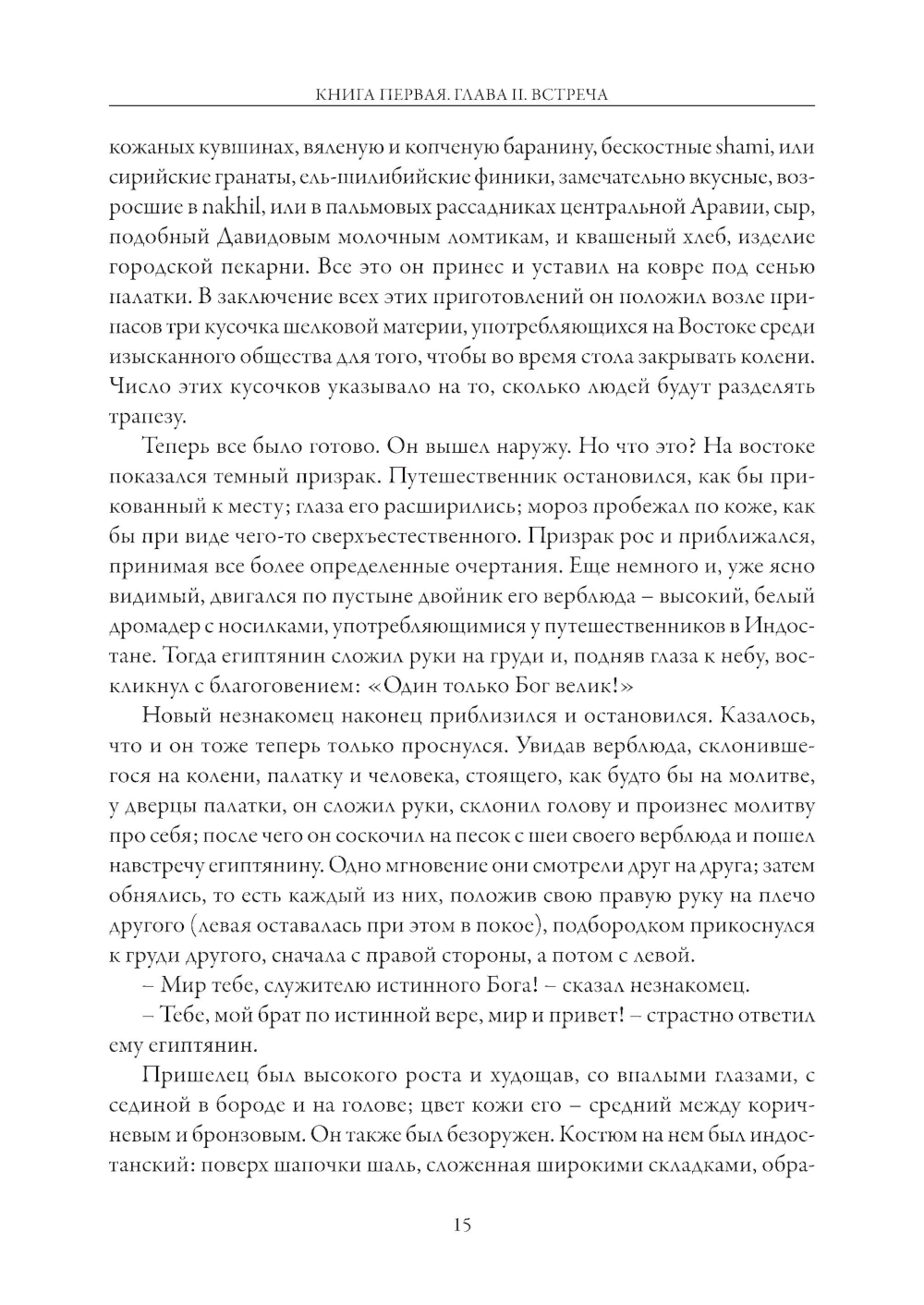 КНИГА ПЕРВАЯ. ГЛАВА II. ВСТРЕЧА

кожаных кувшинах, вяленую и копченую баранину, бескостные shami, или сирийские гранаты, ель-шилибийские финики, замечательно вкусные, возросшие в nakhil, или в пальмовых рассадниках центральной Аравии, сыр, подобный Давидовым молочным ломтикам, и квашеный хлеб, изделие городской пекарни. Все это он принес и уставил на ковре под сенью палатки. В заключение всех этих приготовлений он положил возле припасов три кусочка шелковой материи, употребляющихся на Востоке среди изысканного общества для того, чтобы во время стола закрывать колени. Число этих кусочков указывало на то, сколько людей будут разделять трапезу.

Теперь все было готово. Он вышел наружу. Но что это? На востоке показался темный призрак. Путешественник остановился, как бы прикованный к месту; глаза его расширились; мороз пробежал по коже, как бы при виде чего-то сверхъестественного. Призрак рос и приближался, принимая все более определенные очертания. Еще немного и, уже ясно видимый, двигался по пустыне двойник его верблюда – высокий, белый дромадер с носилками, употребляющимися у путешественников в Индостане. Тогда египтянин сложил руки на груди и, подняв глаза к небу, воскликнул с благоговением: «Один только Бог велик!»

Новый незнакомец наконец приблизился и остановился. Казалось, что и он тоже теперь только проснулся. Увидав верблюда, склонившегося на колени, палатку и человека, стоящего, как будто бы на молитве, у дверцы палатки, он сложил руки, склонил голову и произнес молитву про себя; после чего он соскочил на песок с шеи своего верблюда и пошел навстречу египтянину. Одно мгновение они смотрели друг на друга; затем обнялись, то есть каждый из них, положив свою правую руку на плечо другого (левая оставалась при этом в покое), подбородком прикоснулся к груди другого, сначала с правой стороны, а потом с левой.

– Мир тебе, служителю истинного Бога! – сказал незнакомец.

– Тебе, мой брат по истинной вере, мир и привет! – страстно ответил ему египтянин.

Пришелец был высокого роста и худощав, со впалыми глазами, с сединой в бороде и на голове; цвет кожи его – средний между коричневым и бронзовым. Он также был безоружен. Костюм на нем был индостанский: поверх шапочки шаль, сложенная широкими складками, обра-

15